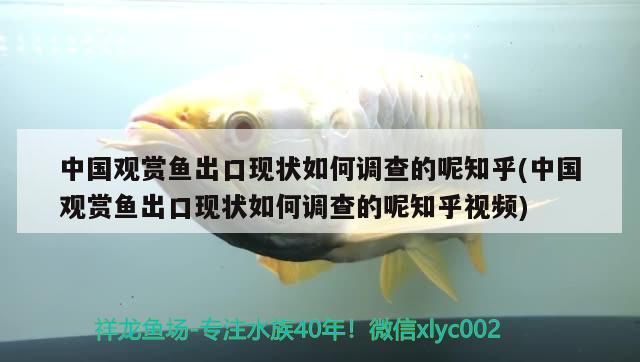 中国观赏鱼出口现状如何调查的呢知乎(中国观赏鱼出口现状如何调查的呢知乎视频)

祥龙鱼场-专注水族40年！微信xlyc002